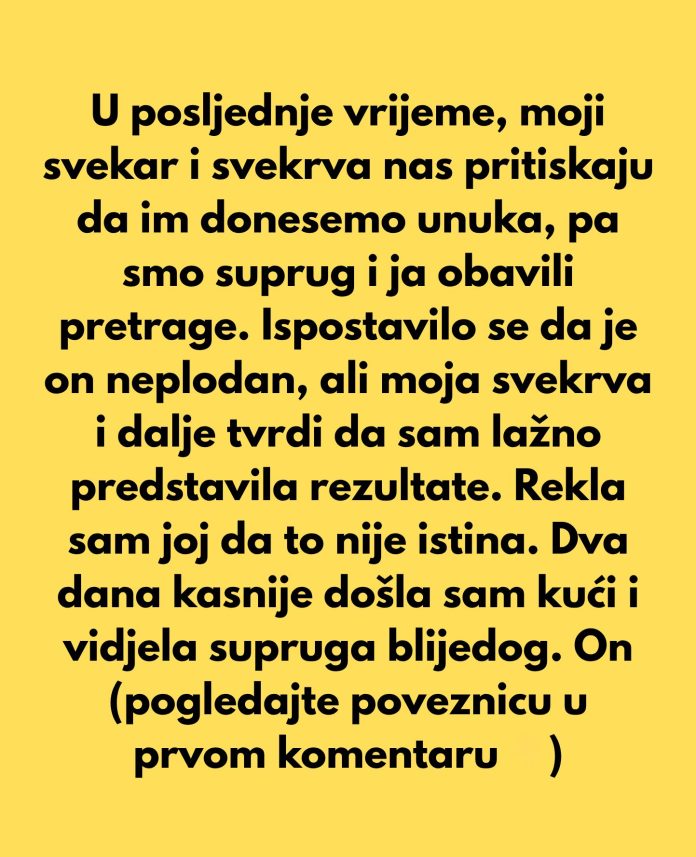 U posljednje vrijeme, moji svekar i svekrva nas pritiskaju da im donesemo unuka, pa smo suprug i ja obavili pretrage. Ispostavilo se da je on neplodan, ali moja svekrva i dalje tvrdi da sam lažno predstavila rezultate. Rekla sam joj da to nije istina. Dva dana kasnije došla sam kući i vidjela supruga blijedog. On (pogledajte poveznicu u prvom komentaru )